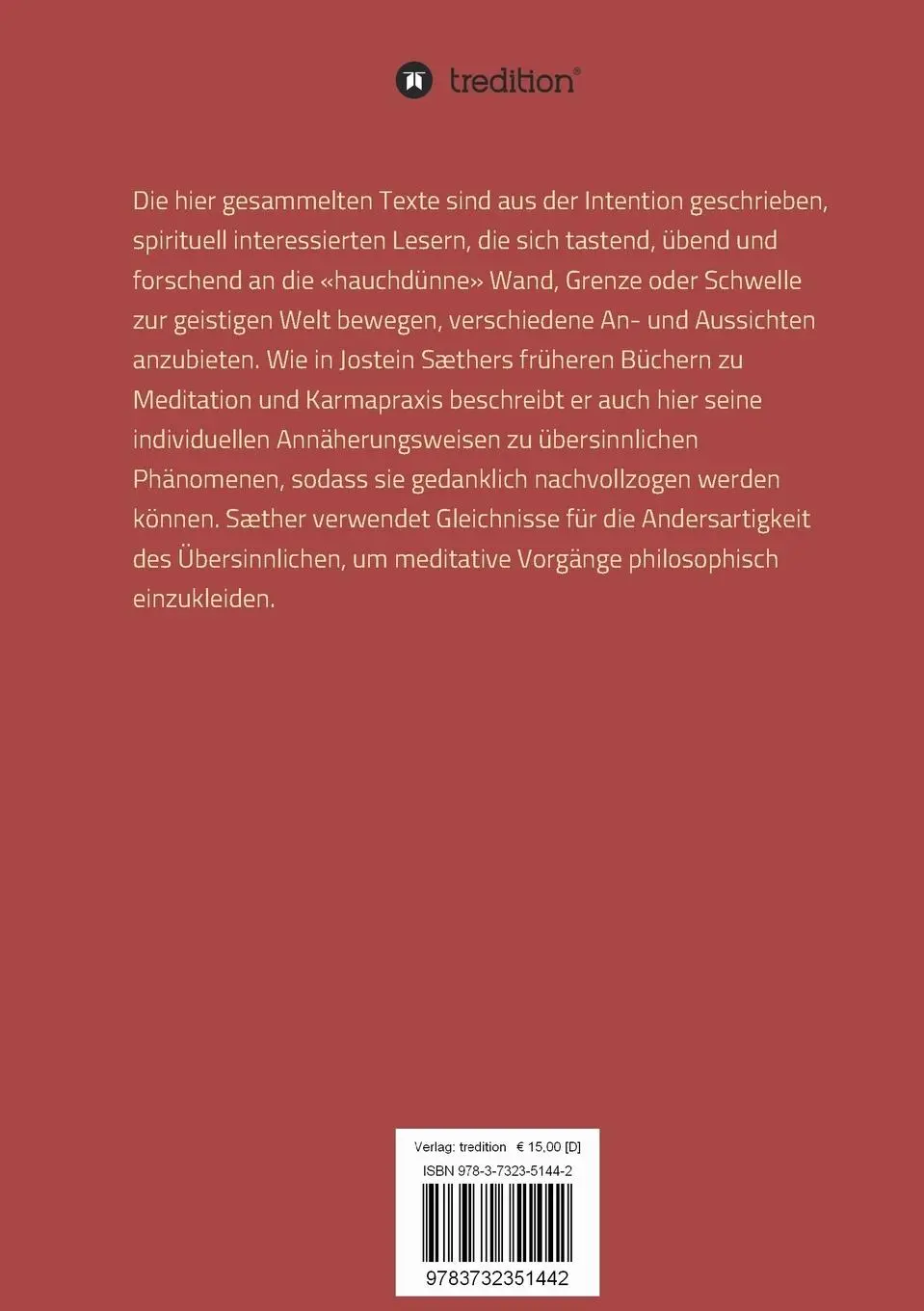 tredition®

Die hier gesammelten Texte sind aus der Intention geschrieben, spirituell interessierten Lesern, die sich tastend, übend und forschend an die «hauchdünne» Wand, Grenze oder Schwelle zur geistigen Welt bewegen, verschiedene An- und Aussichten anzubieten. Wie in Jostein Sæthers früheren Büchern zu Meditation und Karmapraxis beschreibt er auch hier seine individuellen Annäherungsweisen zu übersinnlichen Phänomenen, sodass sie gedanklich nachvollzogen werden können. Sæther verwendet Gleichnisse für die Andersartigkeit des Übersinnlichen, um meditative Vorgänge philosophisch einzukleiden.

Verlag: tredition € 15,00 [D]
ISBN 978-3-7323-5144-2
9783732351442